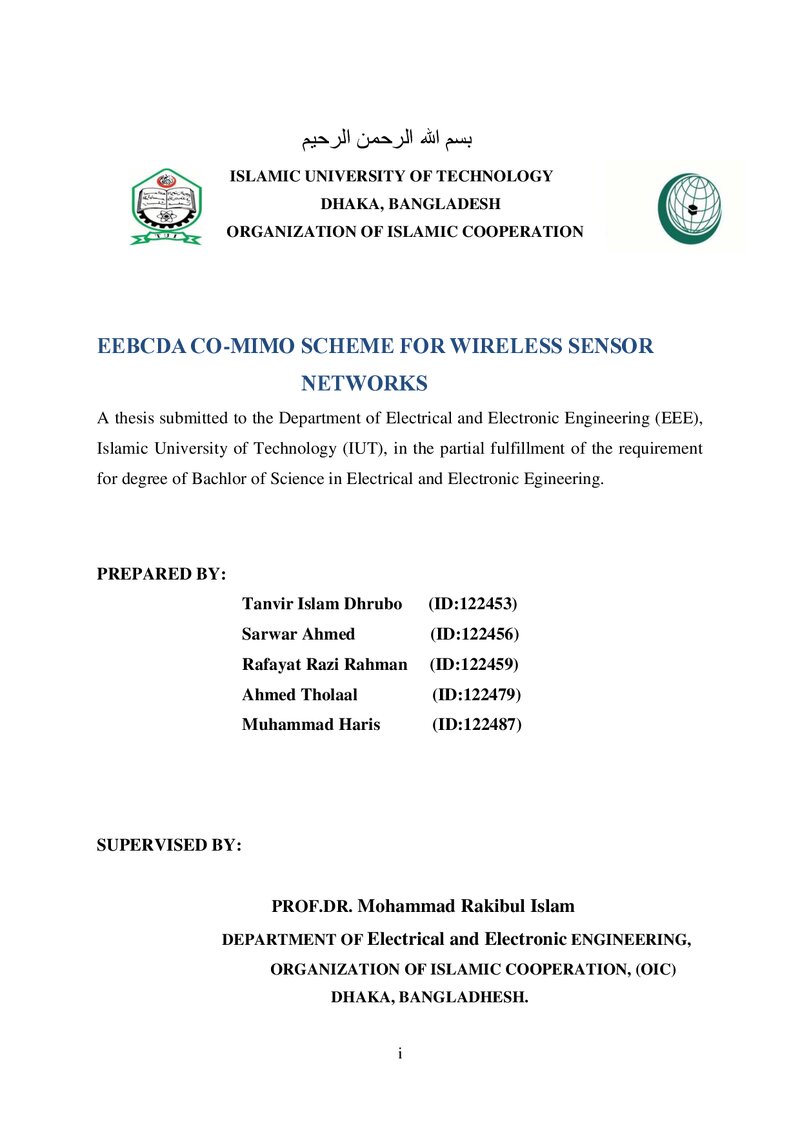 بسم الله الرحمن الرحيم
ISLAMIC UNIVERSITY OF TECHNOLOGY
DHAKA, BANGLADESH
ORGANIZATION OF ISLAMIC COOPERATION

EEBCDA CO-MIMO SCHEME FOR WIRELESS SENSOR NETWORKS

A thesis submitted to the Department of Electrical and Electronic Engineering (EEE), Islamic University of Technology (IUT), in the partial fulfillment of the requirement for degree of Bachlor of Science in Electrical and Electronic Egineering.

PREPARED BY:

Tanvir Islam Dhrubo (ID:122453)
Sarwar Ahmed (ID:122456)
Rafayat Razi Rahman (ID:122459)
Ahmed Tholaal (ID:122479)
Muhammad Haris (ID:122487)

SUPERVISED BY:

PROF.DR. Mohammad Rakibul Islam
DEPARTMENT OF Electrical and Electronic ENGINEERING,
ORGANIZATION OF ISLAMIC COOPERATION, (OIC)
DHAKA, BANGLADHESH.

i